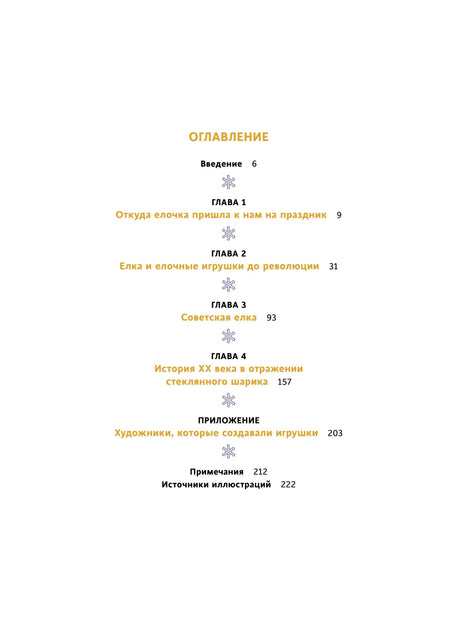 ОГЛАВЛЕНИЕ

Введение 6

ГЛАВА 1
Откуда елочка пришла к нам на праздник 9

ГЛАВА 2
Елка и елочные игрушки до революции 31

ГЛАВА 3
Советская елка 93

ГЛАВА 4
История XX века в отражении стеклянного шарика 157

ПРИЛОЖЕНИЕ
Художники, которые создавали игрушки 203

Примечания 212
Источники иллюстраций 222